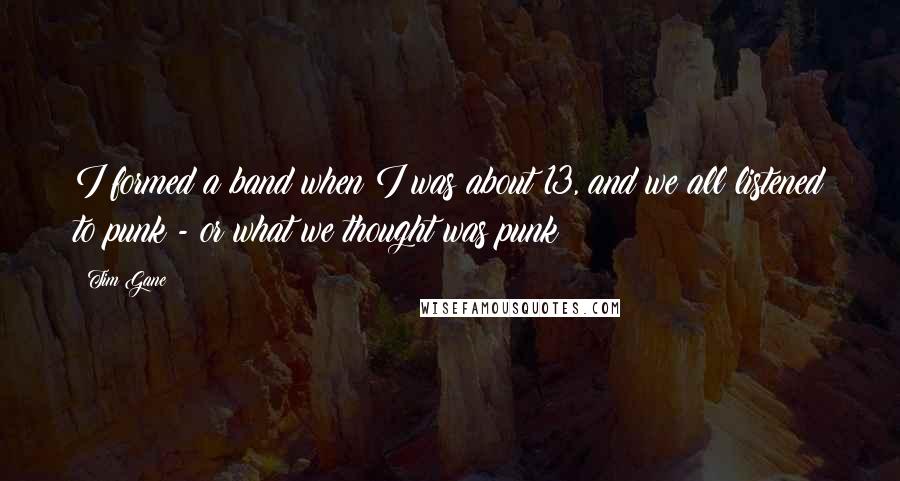 I formed a band when I was about 13, and we all listened to punk - or what we thought was punk

Tim Gane

WISEFAMOUSQUOTES.COM